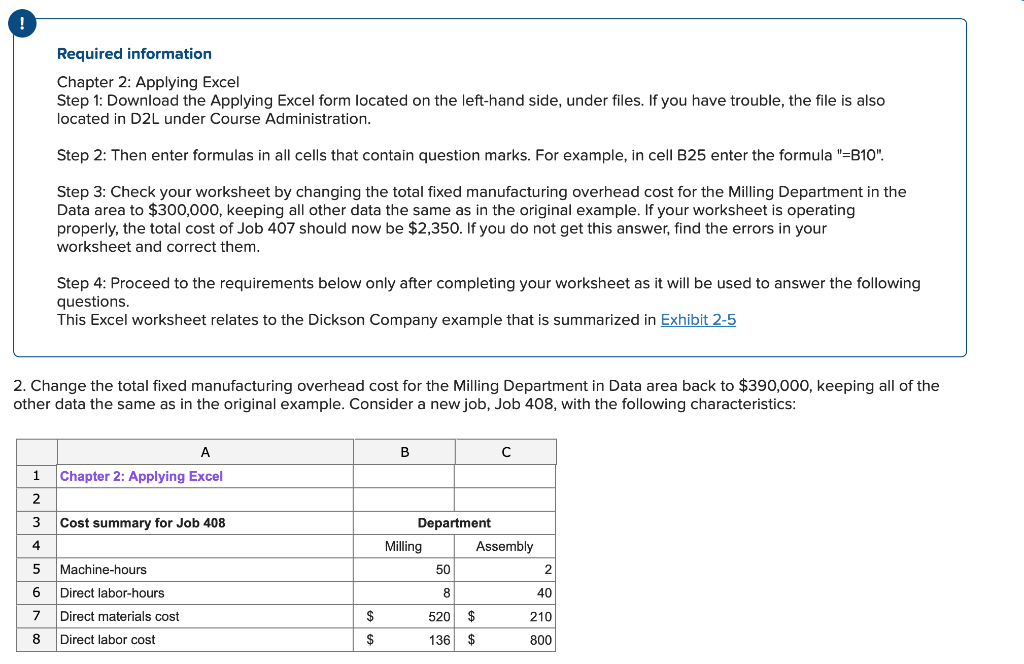 !

Required information

Chapter 2: Applying Excel
Step 1: Download the Applying Excel form located on the left-hand side, under files. If you have trouble, the file is also located in D2L under Course Administration.

Step 2: Then enter formulas in all cells that contain question marks. For example, in cell B25 enter the formula "=B10".

Step 3: Check your worksheet by changing the total fixed manufacturing overhead cost for the Milling Department in the Data area to $300,000, keeping all other data the same as in the original example. If your worksheet is operating properly, the total cost of Job 407 should now be $2,350. If you do not get this answer, find the errors in your worksheet and correct them.

Step 4: Proceed to the requirements below only after completing your worksheet as it will be used to answer the following questions.
This Excel worksheet relates to the Dickson Company example that is summarized in Exhibit 2-5

2. Change the total fixed manufacturing overhead cost for the Milling Department in Data area back to $390,000, keeping all of the other data the same as in the original example. Consider a new job, Job 408, with the following characteristics:

| | A | B | C |
|---|---|---|---|
| 1 | Chapter 2: Applying Excel | | |
| 2 | | | |
| 3 | Cost summary for Job 408 | Department | |
| 4 | | Milling | Assembly |
| 5 | Machine-hours | 50 | 2 |
| 6 | Direct labor-hours | 8 | 40 |
| 7 | Direct materials cost | $ 520 | $ 210 |
| 8 | Direct labor cost | $ 136 | $ 800 |